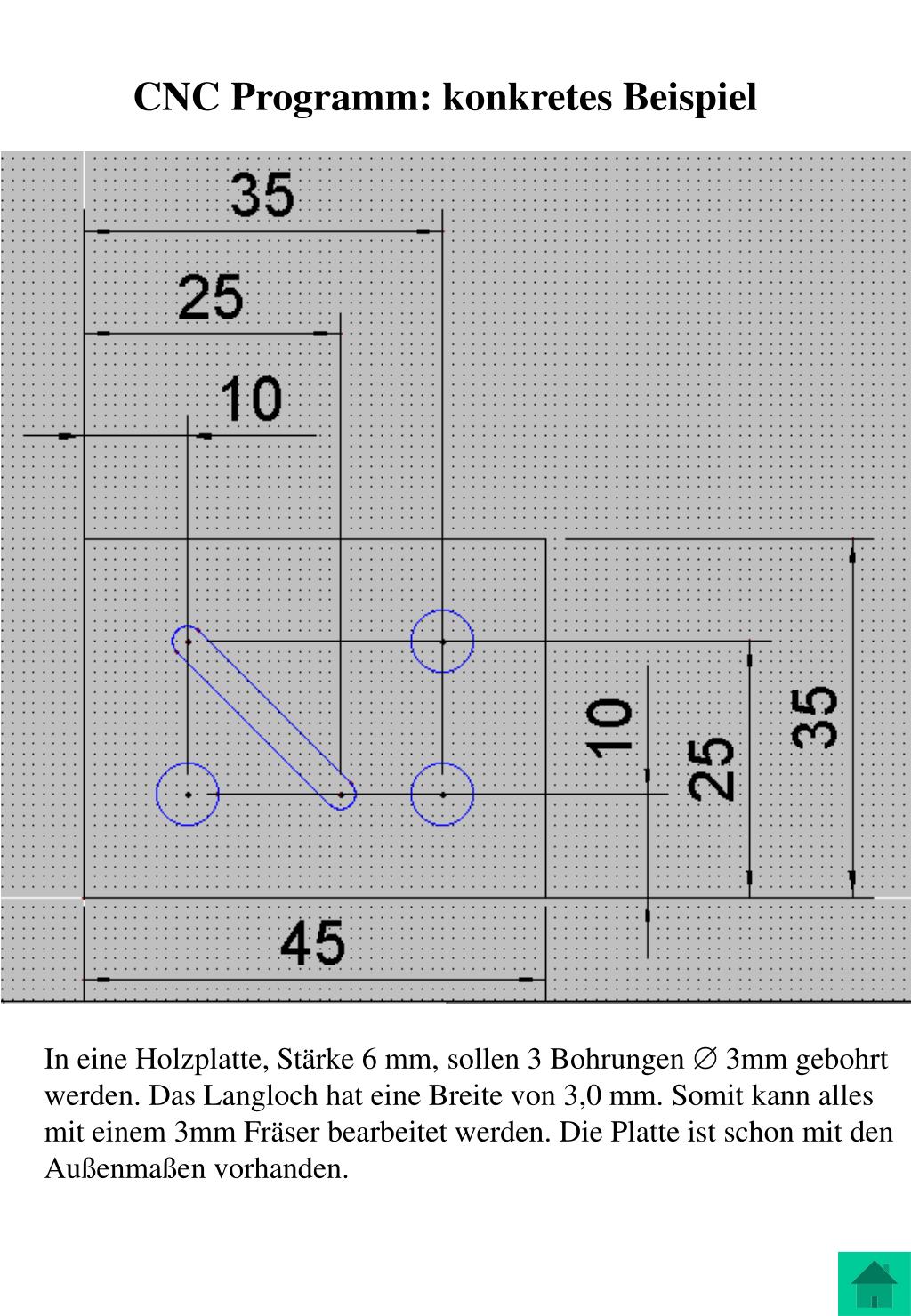 CNC Programm: konkretes Beispiel

35

25

10

10

25

35

45

In eine Holzplatte, Stärke 6 mm, sollen 3 Bohrungen ∅ 3mm gebohrt werden. Das Langloch hat eine Breite von 3,0 mm. Somit kann alles mit einem 3mm Fräser bearbeitet werden. Die Platte ist schon mit den Außenmaßen vorhanden.